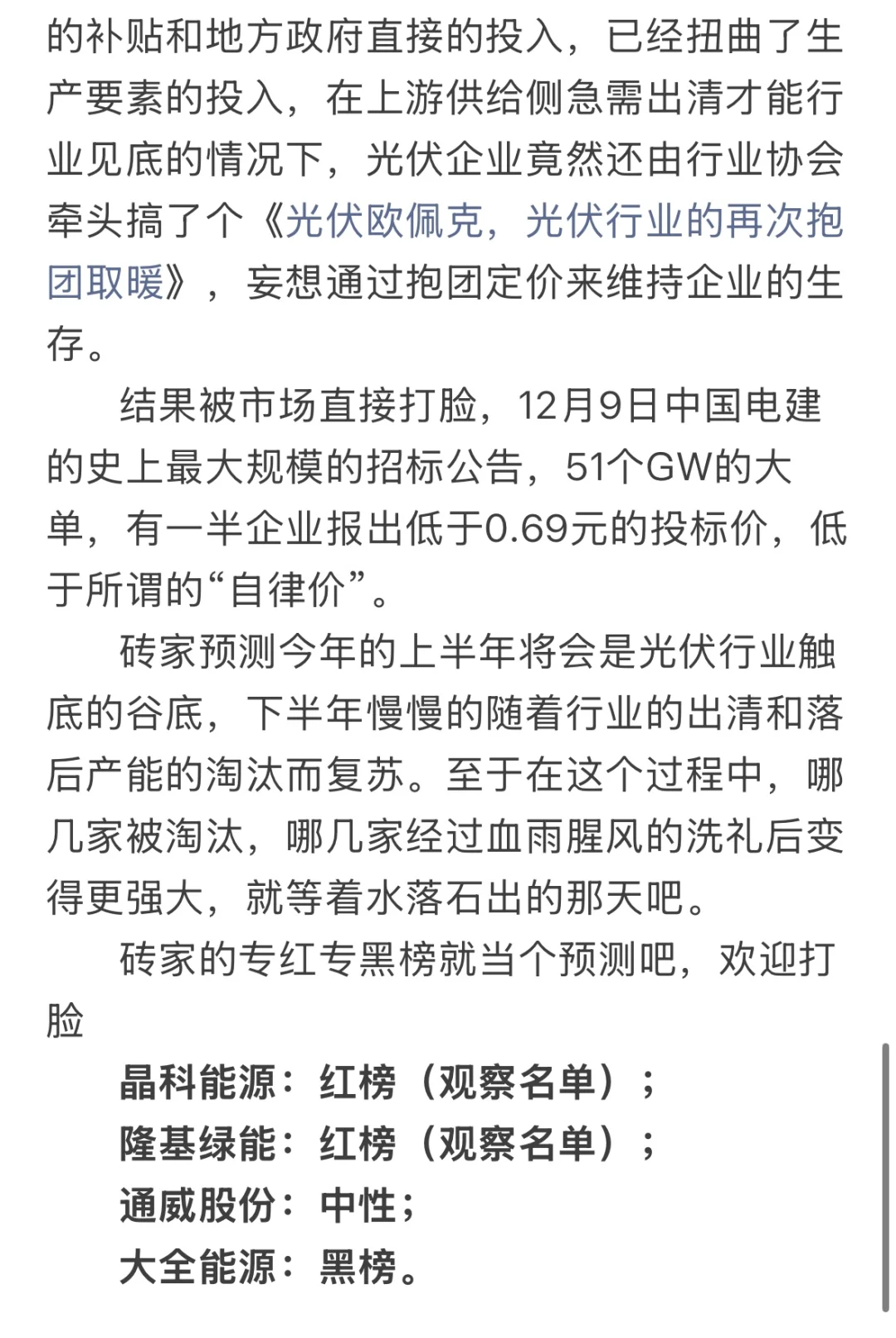 的补贴和地方政府直接的投入，已经扭曲了生产要素的投入，在上游供给侧急需出清才能行业见底的情况下，光伏企业竟然还由行业协会牵头搞了个《光伏欧佩克，光伏行业的再次抱团取暖》，妄想通过抱团定价来维持企业的生存。

结果被市场直接打脸，12月9日中国电建的史上最大规模的招标公告，51个GW的大单，有一半企业报出低于0.69元的投标价，低于所谓的“自律价”。

砖家预测今年的上半年将会是光伏行业触底的谷底，下半年慢慢的随着行业的出清和落后产能的淘汰而复苏。至于在这个过程中，哪几家被淘汰，哪几家经过血雨腥风的洗礼后变得更强大，就等着水落石出的那天吧。

砖家的专红专黑榜就当个预测吧，欢迎打脸

晶科能源：红榜（观察名单）；
隆基绿能：红榜（观察名单）；
通威股份：中性；
大全能源：黑榜。